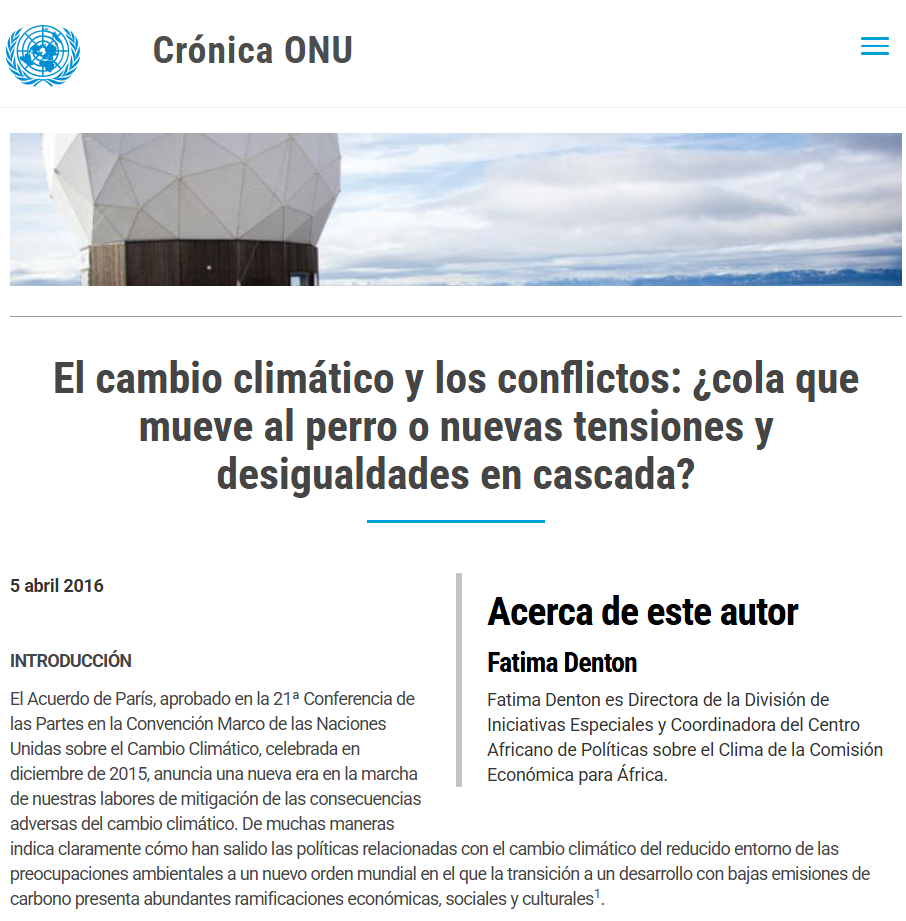 Crónica ONU

El cambio climático y los conflictos: ¿cola que mueve al perro o nuevas tensiones y desigualdades en cascada?

5 abril 2016

INTRODUCCIÓN

El Acuerdo de París, aprobado en la 21ª Conferencia de las Partes en la Convención Marco de las Naciones Unidas sobre el Cambio Climático, celebrada en diciembre de 2015, anuncia una nueva era en la marcha de nuestras labores de mitigación de las consecuencias adversas del cambio climático. De muchas maneras indica claramente cómo han salido las políticas relacionadas con el cambio climático del reducido entorno de las preocupaciones ambientales a un nuevo orden mundial en el que la transición a un desarrollo con bajas emisiones de carbono presenta abundantes ramificaciones económicas, sociales y culturales$^1$.

Acerca de este autor

Fatima Denton

Fatima Denton es Directora de la División de Iniciativas Especiales y Coordinadora del Centro Africano de Políticas sobre el Clima de la Comisión Económica para África.